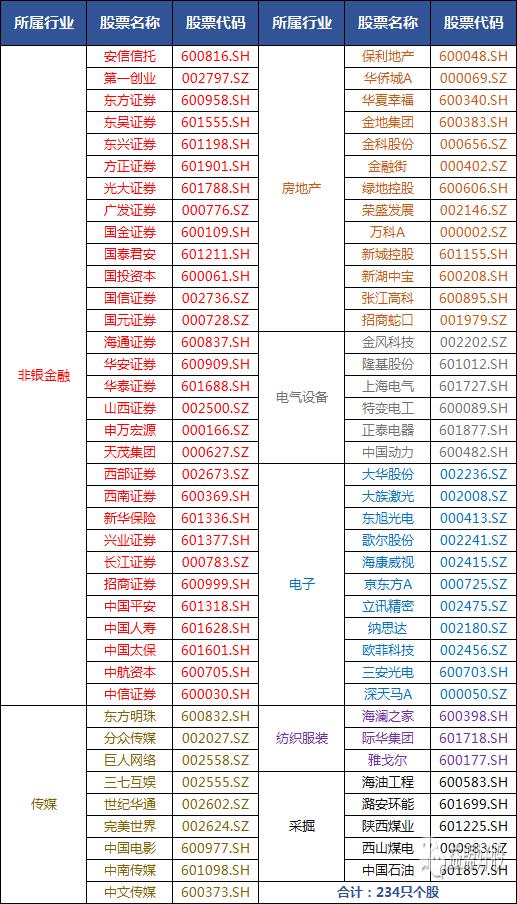 | 所属行业 | 股票名称 | 股票代码 | 所属行业 | 股票名称 | 股票代码 |
|---|---|---|---|---|---|
| 非银金融 | 安信信托 | 600816.SH | 房地产 | 保利地产 | 600048.SH |
| | 第一创业 | 002797.SZ | | 华侨城A | 000069.SZ |
| | 东方证券 | 600958.SH | | 华夏幸福 | 600340.SH |
| | 东吴证券 | 601555.SH | | 金地集团 | 600383.SH |
| | 东兴证券 | 601198.SH | | 金科股份 | 000656.SZ |
| | 方正证券 | 601901.SH | | 金融街 | 000402.SZ |
| | 光大证券 | 601788.SH | | 绿地控股 | 600606.SH |
| | 广发证券 | 000776.SZ | | 荣盛发展 | 002146.SZ |
| | 国金证券 | 600109.SH | | 万科A | 000002.SZ |
| | 国泰君安 | 601211.SH | | 新城控股 | 601155.SH |
| | 国投资本 | 600061.SH | | 新湖中宝 | 600208.SH |
| | 国信证券 | 002736.SZ | | 张江高科 | 600895.SH |
| | 国元证券 | 000728.SZ | | 招商蛇口 | 001979.SZ |
| | 海通证券 | 600837.SH | 电气设备 | 金风科技 | 002202.SZ |
| | 华安证券 | 600909.SH | | 隆基股份 | 601012.SH |
| | 华泰证券 | 601688.SH | | 上海电气 | 601727.SH |
| | 山西证券 | 002500.SZ | | 特变电工 | 600089.SH |
| | 申万宏源 | 000166.SZ | | 正泰电器 | 601877.SH |
| | 天茂集团 | 000627.SZ | | 中国动力 | 600482.SH |
| | 西部证券 | 002673.SZ | 电子 | 大华股份 | 002236.SZ |
| | 西南证券 | 600369.SH | | 大族激光 | 002008.SZ |
| | 新华保险 | 601336.SH | | 东旭光电 | 000413.SZ |
| | 兴业证券 | 601377.SH | | 歌尔股份 | 002241.SZ |
| | 长江证券 | 000783.SZ | | 海康威视 | 002415.SZ |
| | 招商证券 | 600999.SH | | 京东方A | 000725.SZ |
| | 中国平安 | 601318.SH | | 立讯精密 | 002475.SZ |
| | 中国人寿 | 601628.SH | | 纳思达 | 002180.SZ |
| | 中国太保 | 601601.SH | | 欧菲科技 | 002456.SZ |
| | 中航资本 | 600705.SH | | 三安光电 | 600703.SH |
| | 中信证券 | 600030.SH | | 深天马A | 000050.SZ |
| 传媒 | 东方明珠 | 600832.SH | 纺织服装 | 海澜之家 | 600398.SH |
| | 分众传媒 | 002027.SZ | | 际华集团 | 601718.SH |
| | 巨人网络 | 002558.SZ | | 雅戈尔 | 600177.SH |
| | 三七互娱 | 002555.SZ | 采掘 | 海油工程 | 600583.SH |
| | 世纪华通 | 002602.SZ | | 潞安环能 | 601699.SH |
| | 完美世界 | 002624.SZ | | 陕西煤业 | 601225.SH |
| | 中国电影 | 600977.SH | | 西山煤电 | 000983.SZ |
| | 中南传媒 | 601098.SH | | 中国石油 | 601857.SH |
| | 中文传媒 | 600373.SH | 合计：234只个股 | | |